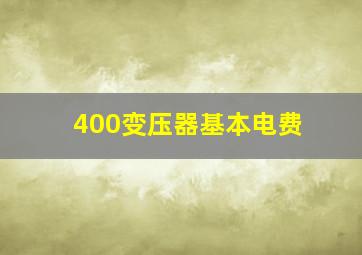 400变压器基本电费